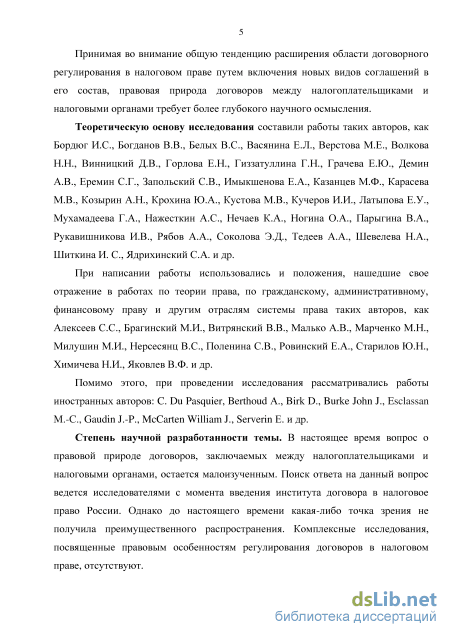 5

Принимая во внимание общую тенденцию расширения области договорного регулирования в налоговом праве путем включения новых видов соглашений в его состав, правовая природа договоров между налогоплательщиками и налоговыми органами требует более глубокого научного осмысления.

**Теоретическую основу исследования** составили работы таких авторов, как Бордюг И.С., Богданов В.В., Белых В.С., Васянина Е.Л., Верстова М.Е., Волкова Н.Н., Винницкий Д.В., Горлова Е.Н., Гиззатуллина Г.Н., Грачева Е.Ю., Демин А.В., Еремин С.Г., Запольский С.В., Имыкшенова Е.А., Казанцев М.Ф., Карасева М.В., Козырин А.Н., Крохина Ю.А., Кустова М.В., Кучеров И.И., Латыпова Е.У., Мухамадеева Г.А., Нажесткин А.С., Нечаев К.А., Ногина О.А., Парыгина В.А., Рукавишникова И.В., Рябов А.А., Соколова Э.Д., Тедеев А.А., Шевелева Н.А., Шиткина И. С., Ядрихинский С.А. и др.

При написании работы использовались и положения, нашедшие свое отражение в работах по теории права, по гражданскому, административному, финансовому праву и другим отраслям системы права таких авторов, как Алексеев С.С., Брагинский М.И., Витрянский В.В., Малько А.В., Марченко М.Н., Милушин М.И., Нерсесянц В.С., Поленина С.В., Ровинский Е.А., Старилов Ю.Н., Химичева Н.И., Яковлев В.Ф. и др.

Помимо этого, при проведении исследования рассматривались работы иностранных авторов: C. Du Pasquier, Berthoud A., Birk D., Burke John J., Esclassan M.-C., Gaudin J.-P., McCarten William J., Serverin E. и др.

**Степень научной разработанности темы.** В настоящее время вопрос о правовой природе договоров, заключаемых между налогоплательщиками и налоговыми органами, остается малоизученным. Поиск ответа на данный вопрос ведется исследователями с момента введения института договора в налоговое право России. Однако до настоящего времени какая-либо точка зрения не получила преимущественного распространения. Комплексные исследования, посвященные правовым особенностям регулирования договоров в налоговом праве, отсутствуют.

dsLib.net
библиотека диссертаций